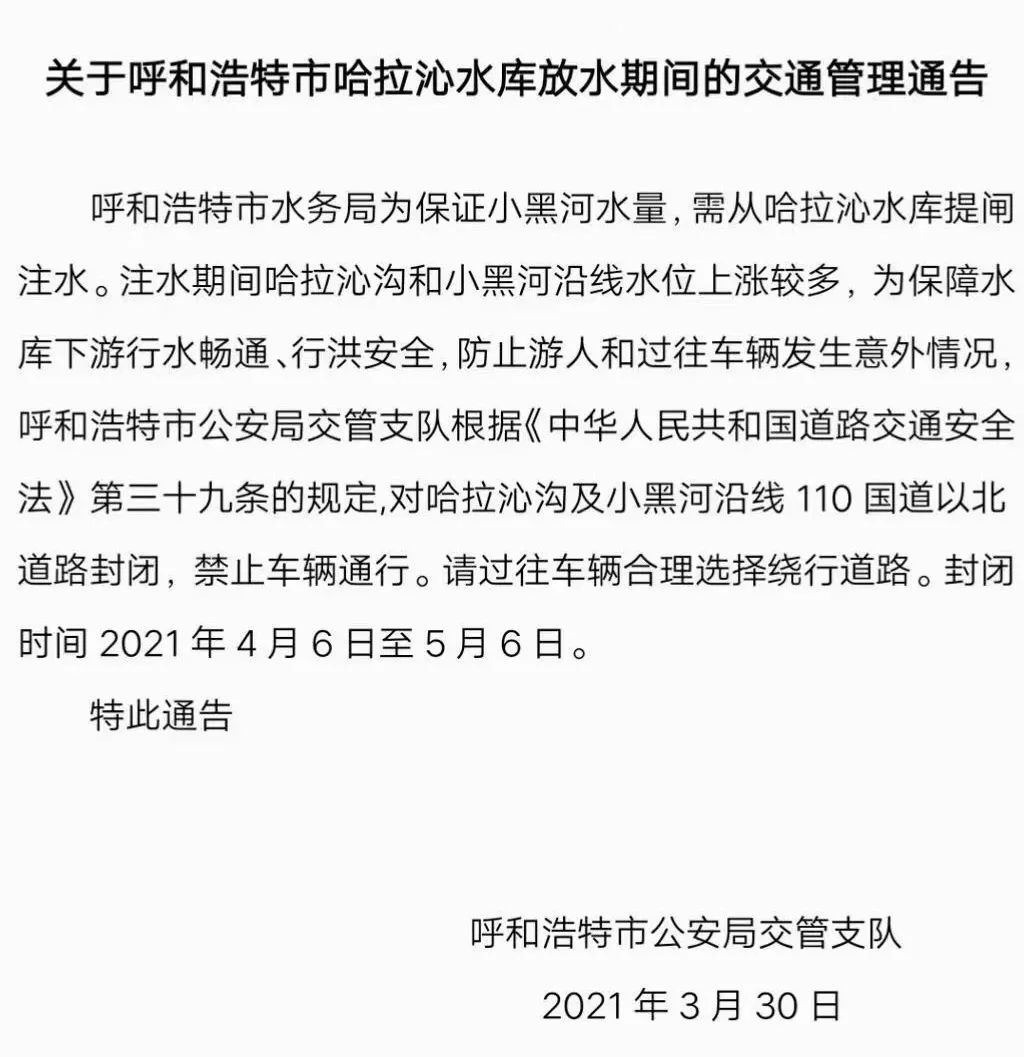 关于呼和浩特市哈拉沁水库放水期间的交通管理通告

呼和浩特市水务局为保证小黑河水量，需从哈拉沁水库提闸注水。注水期间哈拉沁沟和小黑河沿线水位上涨较多，为保障水库下游行水畅通、行洪安全，防止游人和过往车辆发生意外情况，呼和浩特市公安局交管支队根据《中华人民共和国道路交通安全法》第三十九条的规定,对哈拉沁沟及小黑河沿线110国道以北道路封闭，禁止车辆通行。请过往车辆合理选择绕行道路。封闭时间2021年4月6日至5月6日。

特此通告

呼和浩特市公安局交管支队

2021年3月30日